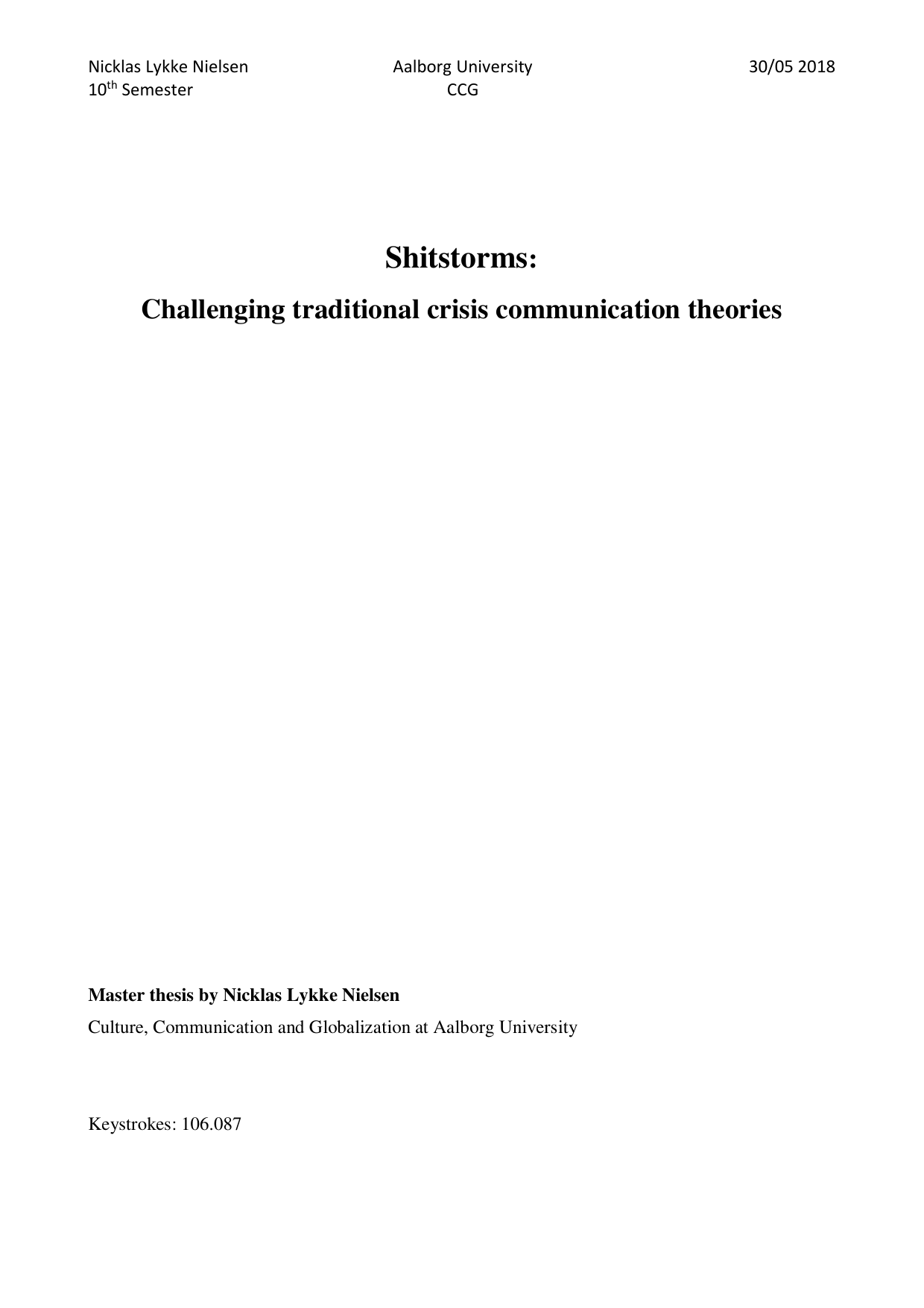 Nicklas Lykke Nielsen
10$^{th}$ Semester

Aalborg University
CCG

30/05 2018

Shitstorms:

Challenging traditional crisis communication theories

Master thesis by Nicklas Lykke Nielsen

Culture, Communication and Globalization at Aalborg University

Keystrokes: 106.087